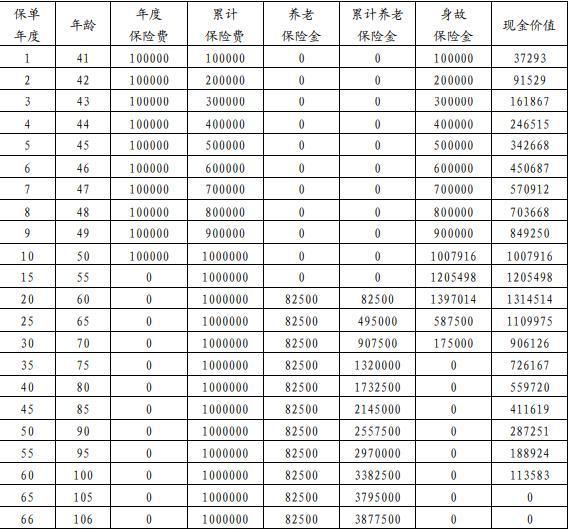 | 保单年度 | 年龄 | 年度保险费 | 累计保险费 | 养老保险金 | 累计养老保险金 | 身故保险金 | 现金价值 |
|---|---|---|---|---|---|---|---|
| 1 | 41 | 100000 | 100000 | 0 | 0 | 100000 | 37293 |
| 2 | 42 | 100000 | 200000 | 0 | 0 | 200000 | 91529 |
| 3 | 43 | 100000 | 300000 | 0 | 0 | 300000 | 161867 |
| 4 | 44 | 100000 | 400000 | 0 | 0 | 400000 | 246515 |
| 5 | 45 | 100000 | 500000 | 0 | 0 | 500000 | 342668 |
| 6 | 46 | 100000 | 600000 | 0 | 0 | 600000 | 450687 |
| 7 | 47 | 100000 | 700000 | 0 | 0 | 700000 | 570912 |
| 8 | 48 | 100000 | 800000 | 0 | 0 | 800000 | 703668 |
| 9 | 49 | 100000 | 900000 | 0 | 0 | 900000 | 849250 |
| 10 | 50 | 100000 | 1000000 | 0 | 0 | 1007916 | 1007916 |
| 15 | 55 | 0 | 1000000 | 0 | 0 | 1205498 | 1205498 |
| 20 | 60 | 0 | 1000000 | 82500 | 82500 | 1397014 | 1314514 |
| 25 | 65 | 0 | 1000000 | 82500 | 495000 | 587500 | 1109975 |
| 30 | 70 | 0 | 1000000 | 82500 | 907500 | 175000 | 906126 |
| 35 | 75 | 0 | 1000000 | 82500 | 1320000 | 0 | 726167 |
| 40 | 80 | 0 | 1000000 | 82500 | 1732500 | 0 | 559720 |
| 45 | 85 | 0 | 1000000 | 82500 | 2145000 | 0 | 411619 |
| 50 | 90 | 0 | 1000000 | 82500 | 2557500 | 0 | 287251 |
| 55 | 95 | 0 | 1000000 | 82500 | 2970000 | 0 | 188924 |
| 60 | 100 | 0 | 1000000 | 82500 | 3382500 | 0 | 113583 |
| 65 | 105 | 0 | 1000000 | 82500 | 3795000 | 0 | 0 |
| 66 | 106 | 0 | 1000000 | 82500 | 3877500 | 0 | 0 |